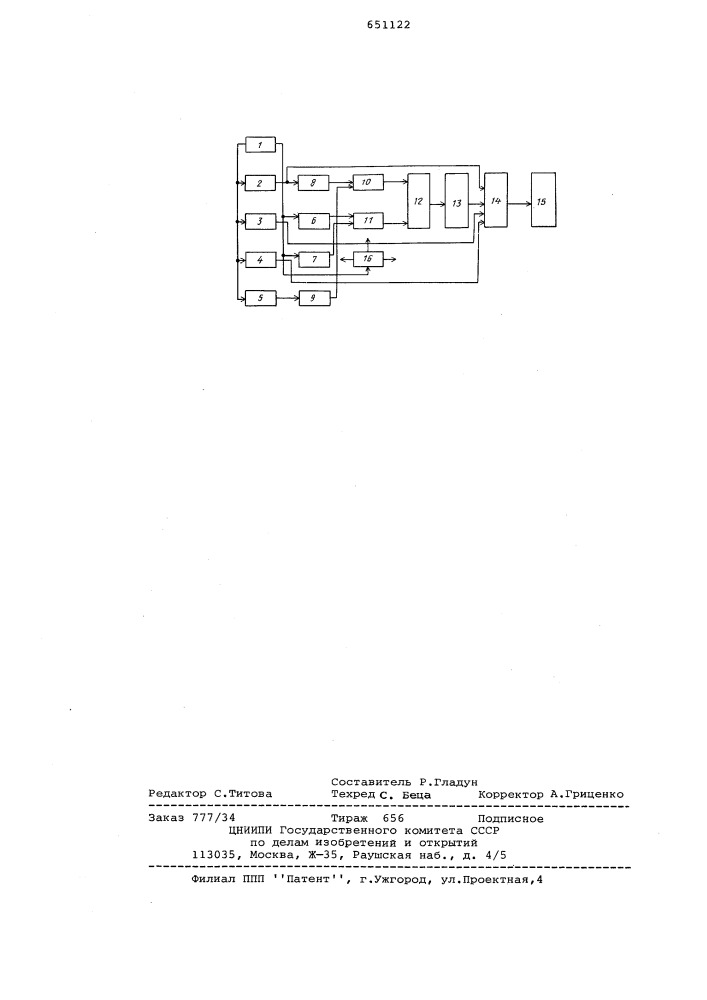 651122

1
2
3
4
5
8
6
7
9
10
11
16
12
13
14
15

Составитель Р.Гладун
Редактор С.Титова Техред С. Беца Корректор А.Гриценко

Заказ 777/34 Тираж 656 Подписное
ЦНИИПИ Государственного комитета СССР
по делам изобретений и открытий
113035, Москва, Ж-35, Раушская наб., д. 4/5

Филиал ППП ''Патент'', г.Ужгород, ул.Проектная,4